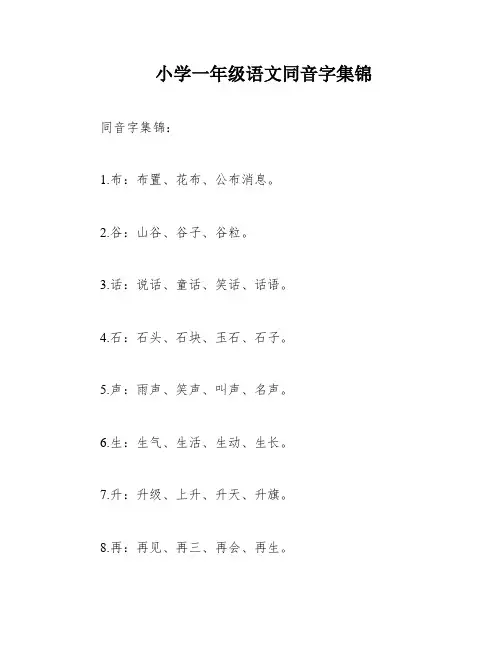 小学一年级语文同音字集锦

同音字集锦：

1.布：布置、花布、公布消息。

2.谷：山谷、谷子、谷粒。

3.话：说话、童话、笑话、话语。

4.石：石头、石块、玉石、石子。

5.声：雨声、笑声、叫声、名声。

6.生：生气、生活、生动、生长。

7.升：升级、上升、升天、升旗。

8.再：再见、再三、再会、再生。